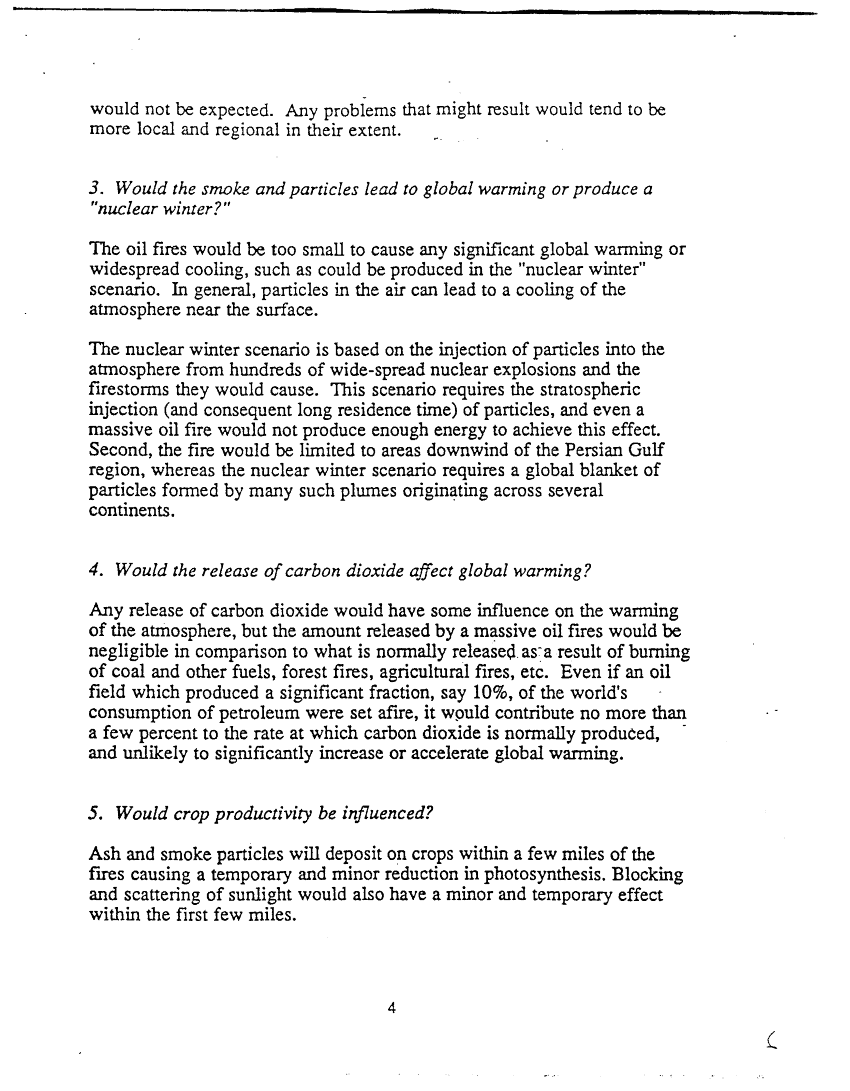 would not be expected. Any problems that might result would tend to be more local and regional in their extent.

3. Would the smoke and particles lead to global warming or produce a "nuclear winter?"

The oil fires would be too small to cause any significant global warming or widespread cooling, such as could be produced in the "nuclear winter" scenario. In general, particles in the air can lead to a cooling of the atmosphere near the surface.

The nuclear winter scenario is based on the injection of particles into the atmosphere from hundreds of wide-spread nuclear explosions and the firestorms they would cause. This scenario requires the stratospheric injection (and consequent long residence time) of particles, and even a massive oil fire would not produce enough energy to achieve this effect. Second, the fire would be limited to areas downwind of the Persian Gulf region, whereas the nuclear winter scenario requires a global blanket of particles formed by many such plumes originating across several continents.

4. Would the release of carbon dioxide affect global warming?

Any release of carbon dioxide would have some influence on the warming of the atmosphere, but the amount released by a massive oil fires would be negligible in comparison to what is normally released as a result of burning of coal and other fuels, forest fires, agricultural fires, etc. Even if an oil field which produced a significant fraction, say 10%, of the world's consumption of petroleum were set afire, it would contribute no more than a few percent to the rate at which carbon dioxide is normally produced, and unlikely to significantly increase or accelerate global warming.

5. Would crop productivity be influenced?

Ash and smoke particles will deposit on crops within a few miles of the fires causing a temporary and minor reduction in photosynthesis. Blocking and scattering of sunlight would also have a minor and temporary effect within the first few miles.

4